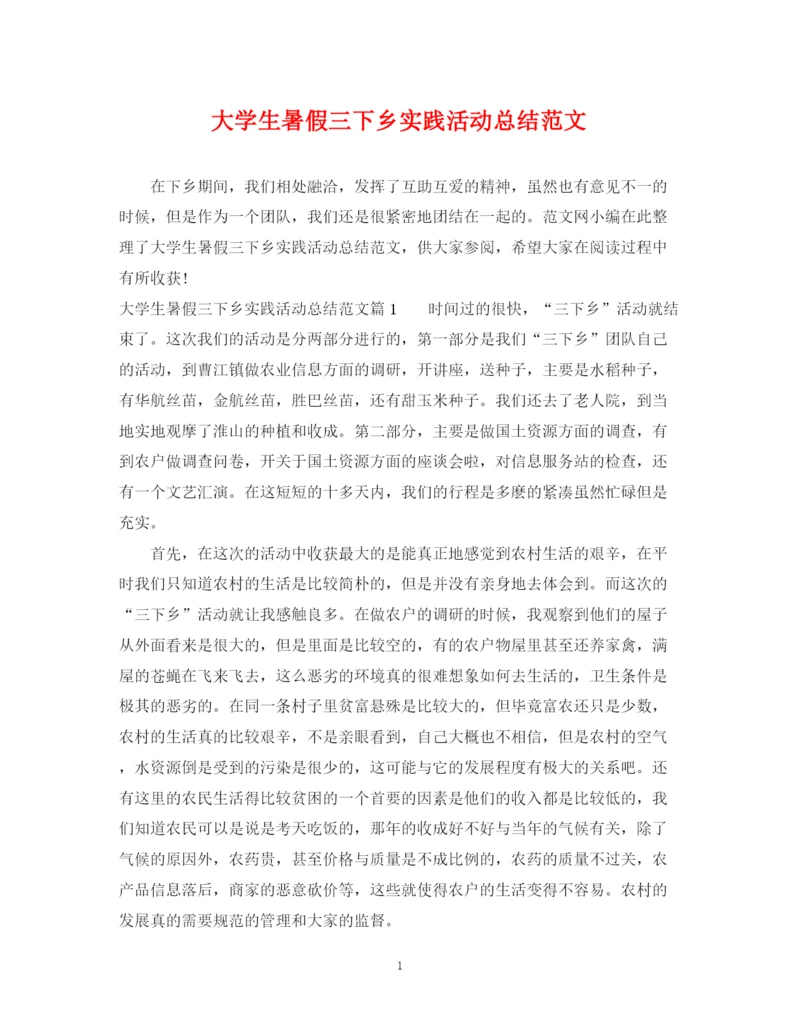 大学生暑假三下乡实践活动总结范文

在下乡期间，我们相处融洽，发挥了互助互爱的精神，虽然也有意见不一的时候，但是作为一个团队，我们还是很紧密地团结在一起的。范文网小编在此整理了大学生暑假三下乡实践活动总结范文，供大家参阅，希望大家在阅读过程中有所收获！

大学生暑假三下乡实践活动总结范文篇1　　时间过的很快，“三下乡”活动就结束了。这次我们的活动是分两部分进行的，第一部分是我们“三下乡”团队自己的活动，到曹江镇做农业信息方面的调研，开讲座，送种子，主要是水稻种子，有华航丝苗，金航丝苗，胜巴丝苗，还有甜玉米种子。我们还去了老人院，到当地实地观摩了淮山的种植和收成。第二部分，主要是做国土资源方面的调查，有到农户做调查问卷，开关于国土资源方面的座谈会啦，对信息服务站的检查，还有一个文艺汇演。在这短短的十多天内，我们的行程是多麽的紧凑虽然忙碌但是充实。

首先，在这次的活动中收获最大的是能真正地感觉到农村生活的艰辛，在平时我们只知道农村的生活是比较简朴的，但是并没有亲身地去体会到。而这次的“三下乡”活动就让我感触良多。在做农户的调研的时候，我观察到他们的屋子从外面看来是很大的，但是里面是比较空的，有的农户物屋里甚至还养家禽，满屋的苍蝇在飞来飞去，这么恶劣的环境真的很难想象如何去生活的，卫生条件是极其的恶劣的。在同一条村子里贫富悬殊是比较大的，但毕竟富农还只是少数，农村的生活真的比较艰辛，不是亲眼看到，自己大概也不相信，但是农村的空气，水资源倒是受到的污染是很少的，这可能与它的发展程度有极大的关系吧。还有这里的农民生活得比较贫困的一个首要的因素是他们的收入都是比较低的，我们知道农民可以是说是考天吃饭的，那年的收成好不好与当年的气候有关，除了气候的原因外，农药贵，甚至价格与质量是不成比例的，农药的质量不过关，农产品信息落后，商家的恶意砍价等，这些就使得农户的生活变得不容易。农村的发展真的需要规范的管理和大家的监督。

1